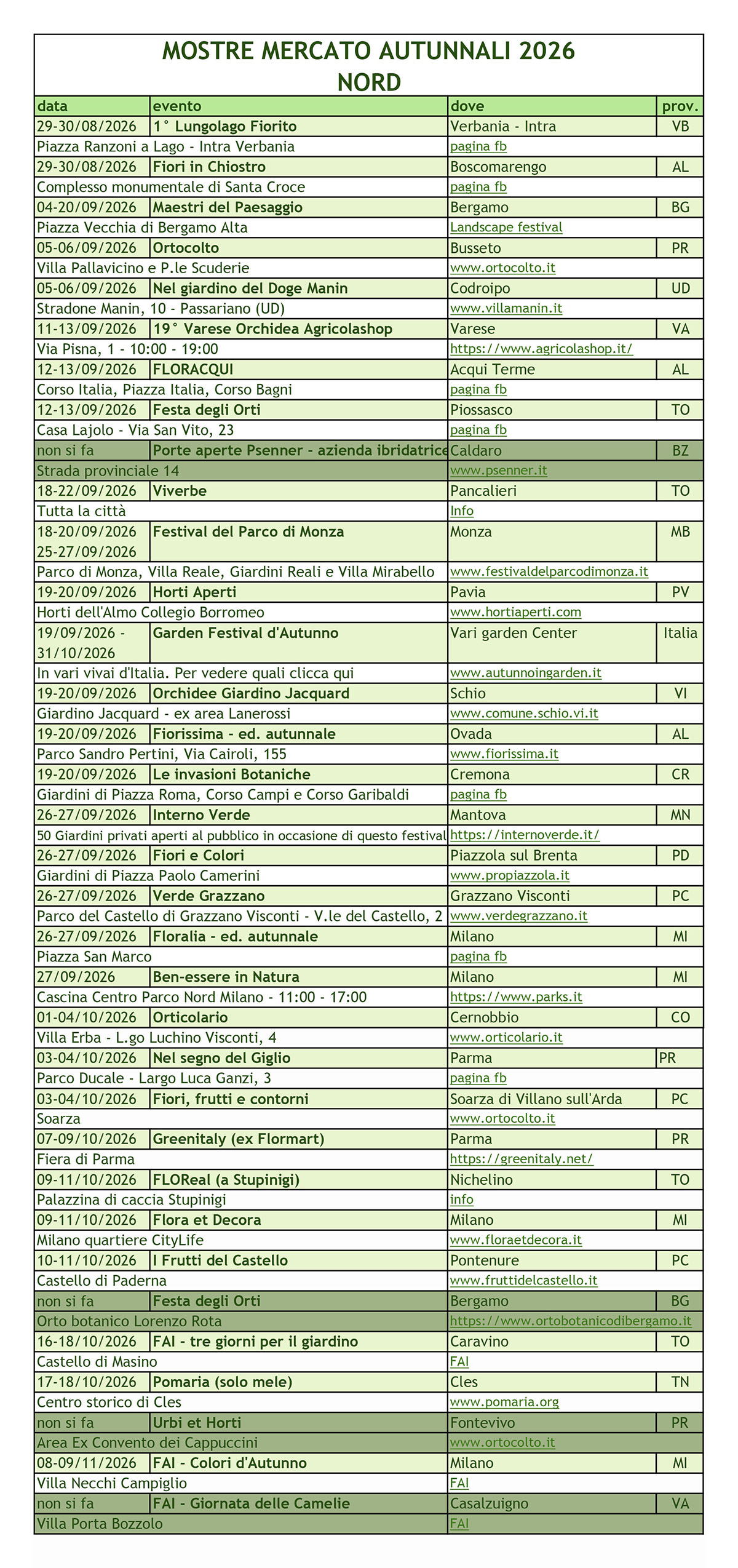 MOSTRE MERCATO AUTUNNALI 2026
NORD

| data | evento | dove | prov. |
|---|---|---|---|
| 29-30/08/2026 | 1° Lungolago Fiorito | Verbania - Intra | VB |
| Piazza Ranzoni a Lago - Intra Verbania | | pagina fb | |
| 29-30/08/2026 | Fiori in Chiostro | Boscomarengo | AL |
| Complesso monumentale di Santa Croce | | pagina fb | |
| 04-20/09/2026 | Maestri del Paesaggio | Bergamo | BG |
| Piazza Vecchia di Bergamo Alta | | Landscape festival | |
| 05-06/09/2026 | Ortocolto | Busseto | PR |
| Villa Pallavicino e P.le Scuderie | | www.ortocolto.it | |
| 05-06/09/2026 | Nel giardino del Doge Manin | Codroipo | UD |
| Stradone Manin, 10 - Passariano (UD) | | www.villamanin.it | |
| 11-13/09/2026 | 19° Varese Orchidea Agricolashop | Varese | VA |
| Via Pisna, 1 - 10:00 - 19:00 | | https://www.agricolashop.it/ | |
| 12-13/09/2026 | FLORACQUI | Acqui Terme | AL |
| Corso Italia, Piazza Italia, Corso Bagni | | pagina fb | |
| 12-13/09/2026 | Festa degli Orti | Piossasco | TO |
| Casa Lajolo - Via San Vito, 23 | | pagina fb | |
| non si fa | Porte aperte Psenner - azienda ibridatrice | Caldaro | BZ |
| Strada provinciale 14 | | www.psenner.it | |
| 18-22/09/2026 | Viverbe | Pancalieri | TO |
| Tutta la città | | Info | |
| 18-20/09/2026 25-27/09/2026 | Festival del Parco di Monza | Monza | MB |
| Parco di Monza, Villa Reale, Giardini Reali e Villa Mirabello | | www.festivaldelparcodimonza.it | |
| 19-20/09/2026 | Horti Aperti | Pavia | PV |
| Horti dell'Almo Collegio Borromeo | | www.hortiaperti.com | |
| 19/09/2026 - 31/10/2026 | Garden Festival d'Autunno | Vari garden Center | Italia |
| In vari vivai d'Italia. Per vedere quali clicca qui | | www.autunnoingarden.it | |
| 19-20/09/2026 | Orchidee Giardino Jacquard | Schio | VI |
| Giardino Jacquard - ex area Lanerossi | | www.comune.schio.vi.it | |
| 19-20/09/2026 | Fiorissima - ed. autunnale | Ovada | AL |
| Parco Sandro Pertini, Via Cairoli, 155 | | www.fiorissima.it | |
| 19-20/09/2026 | Le invasioni Botaniche | Cremona | CR |
| Giardini di Piazza Roma, Corso Campi e Corso Garibaldi | | pagina fb | |
| 26-27/09/2026 | Interno Verde | Mantova | MN |
| 50 Giardini privati aperti al pubblico in occasione di questo festival | | https://internoverde.it/ | |
| 26-27/09/2026 | Fiori e Colori | Piazzola sul Brenta | PD |
| Giardini di Piazza Paolo Camerini | | www.propiazzola.it | |
| 26-27/09/2026 | Verde Grazzano | Grazzano Visconti | PC |
| Parco del Castello di Grazzano Visconti - V.le del Castello, 2 | | www.verdegrazzano.it | |
| 26-27/09/2026 | Floralia - ed. autunnale | Milano | MI |
| Piazza San Marco | | pagina fb | |
| 27/09/2026 | Ben-essere in Natura | Milano | MI |
| Cascina Centro Parco Nord Milano - 11:00 - 17:00 | | https://www.parks.it | |
| 01-04/10/2026 | Orticolario | Cernobbio | CO |
| Villa Erba - L.go Luchino Visconti, 4 | | www.orticolario.it | |
| 03-04/10/2026 | Nel segno del Giglio | Parma | PR |
| Parco Ducale - Largo Luca Ganzi, 3 | | pagina fb | |
| 03-04/10/2026 | Fiori, frutti e contorni | Soarza di Villano sull'Arda | PC |
| Soarza | | www.ortocolto.it | |
| 07-09/10/2026 | Greenitaly (ex Flormart) | Parma | PR |
| Fiera di Parma | | https://greenitaly.net/ | |
| 09-11/10/2026 | FLOReal (a Stupinigi) | Nichelino | TO |
| Palazzina di caccia Stupinigi | | info | |
| 09-11/10/2026 | Flora et Decora | Milano | MI |
| Milano quartiere CityLife | | www.floraetdecora.it | |
| 10-11/10/2026 | I Frutti del Castello | Pontenure | PC |
| Castello di Paderna | | www.fruttidelcastello.it | |
| non si fa | Festa degli Orti | Bergamo | BG |
| Orto botanico Lorenzo Rota | | https://www.ortobotanicodibergamo.it | |
| 16-18/10/2026 | FAI - tre giorni per il giardino | Caravino | TO |
| Castello di Masino | | FAI | |
| 17-18/10/2026 | Pomaria (solo mele) | Cles | TN |
| Centro storico di Cles | | www.pomaria.org | |
| non si fa | Urbi et Horti | Fontevivo | PR |
| Area Ex Convento dei Cappuccini | | www.ortocolto.it | |
| 08-09/11/2026 | FAI - Colori d'Autunno | Milano | MI |
| Villa Necchi Campiglio | | FAI | |
| non si fa | FAI - Giornata delle Camelie | Casalzuigno | VA |
| Villa Porta Bozzolo | | FAI | |